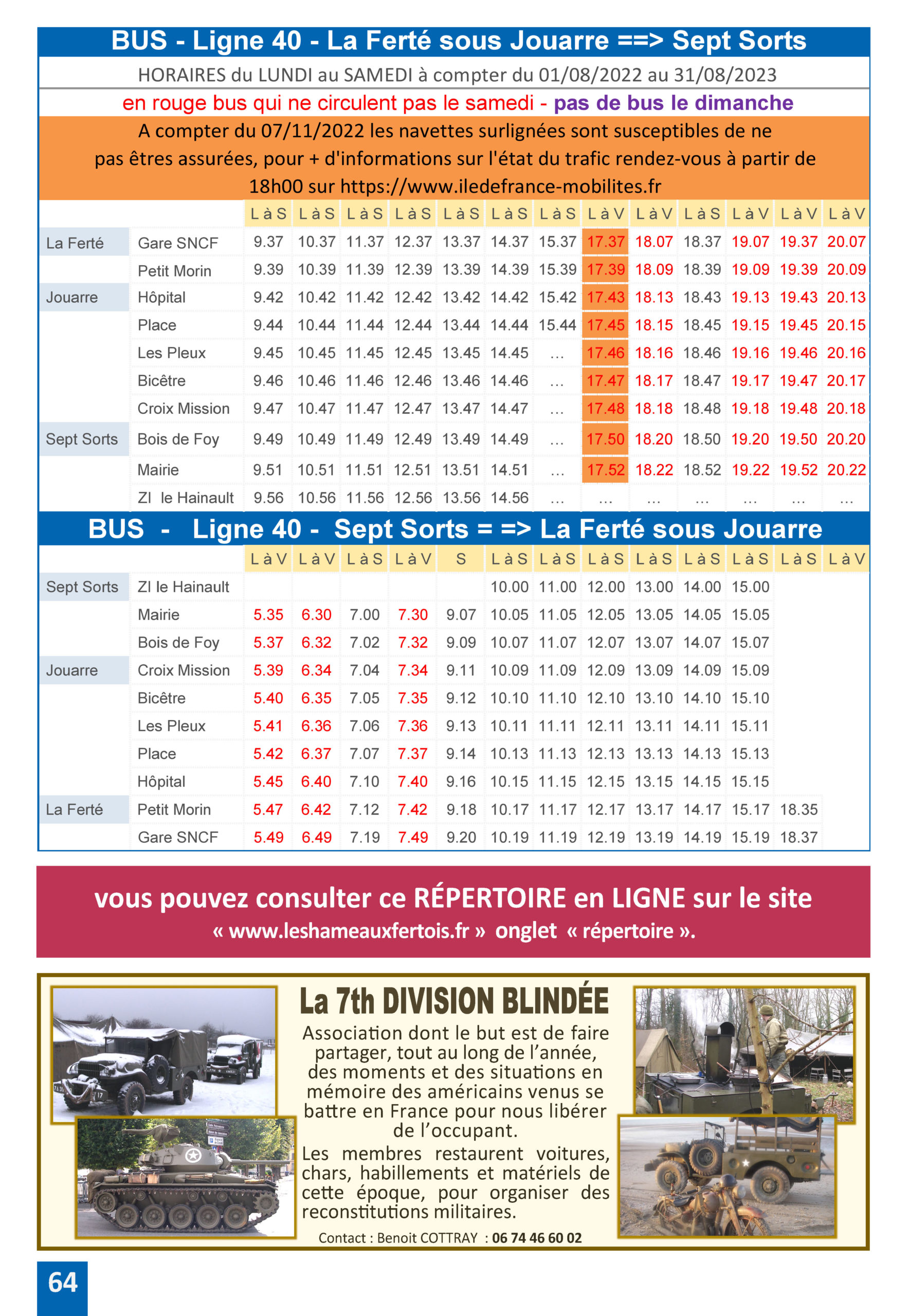 BUS - Ligne 40 - La Ferté sous Jouarre ==> Sept Sorts

HORAIRES du LUNDI au SAMEDI à compter du 01/08/2022 au 31/08/2023

en rouge bus qui ne circulent pas le samedi - pas de bus le dimanche

A compter du 07/11/2022 les navettes surlignées sont susceptibles de ne pas êtres assurées, pour + d'informations sur l'état du trafic rendez-vous à partir de 18h00 sur https://www.iledefrance-mobilites.fr

| | | L à S | L à S | L à S | L à S | L à S | L à S | L à S | L à V | L à V | L à S | L à V | L à V | L à V |
|---|---|---|---|---|---|---|---|---|---|---|---|---|---|---|
| La Ferté | Gare SNCF | 9.37 | 10.37 | 11.37 | 12.37 | 13.37 | 14.37 | 15.37 | 17.37 | 18.07 | 18.37 | 19.07 | 19.37 | 20.07 |
| | Petit Morin | 9.39 | 10.39 | 11.39 | 12.39 | 13.39 | 14.39 | 15.39 | 17.39 | 18.09 | 18.39 | 19.09 | 19.39 | 20.09 |
| Jouarre | Hôpital | 9.42 | 10.42 | 11.42 | 12.42 | 13.42 | 14.42 | 15.42 | 17.43 | 18.13 | 18.43 | 19.13 | 19.43 | 20.13 |
| | Place | 9.44 | 10.44 | 11.44 | 12.44 | 13.44 | 14.44 | 15.44 | 17.45 | 18.15 | 18.45 | 19.15 | 19.45 | 20.15 |
| | Les Pleux | 9.45 | 10.45 | 11.45 | 12.45 | 13.45 | 14.45 | ... | 17.46 | 18.16 | 18.46 | 19.16 | 19.46 | 20.16 |
| | Bicêtre | 9.46 | 10.46 | 11.46 | 12.46 | 13.46 | 14.46 | ... | 17.47 | 18.17 | 18.47 | 19.17 | 19.47 | 20.17 |
| | Croix Mission | 9.47 | 10.47 | 11.47 | 12.47 | 13.47 | 14.47 | ... | 17.48 | 18.18 | 18.48 | 19.18 | 19.48 | 20.18 |
| Sept Sorts | Bois de Foy | 9.49 | 10.49 | 11.49 | 12.49 | 13.49 | 14.49 | ... | 17.50 | 18.20 | 18.50 | 19.20 | 19.50 | 20.20 |
| | Mairie | 9.51 | 10.51 | 11.51 | 12.51 | 13.51 | 14.51 | ... | 17.52 | 18.22 | 18.52 | 19.22 | 19.52 | 20.22 |
| | ZI le Hainault | 9.56 | 10.56 | 11.56 | 12.56 | 13.56 | 14.56 | ... | ... | ... | ... | ... | ... | ... |

BUS - Ligne 40 - Sept Sorts = => La Ferté sous Jouarre

| | | L à V | L à V | L à S | L à V | S | L à S | L à S | L à S | L à S | L à S | L à S | L à S | L à V |
|---|---|---|---|---|---|---|---|---|---|---|---|---|---|---|
| Sept Sorts | ZI le Hainault | | | | | | 10.00 | 11.00 | 12.00 | 13.00 | 14.00 | 15.00 | | |
| | Mairie | 5.35 | 6.30 | 7.00 | 7.30 | 9.07 | 10.05 | 11.05 | 12.05 | 13.05 | 14.05 | 15.05 | | |
| | Bois de Foy | 5.37 | 6.32 | 7.02 | 7.32 | 9.09 | 10.07 | 11.07 | 12.07 | 13.07 | 14.07 | 15.07 | | |
| Jouarre | Croix Mission | 5.39 | 6.34 | 7.04 | 7.34 | 9.11 | 10.09 | 11.09 | 12.09 | 13.09 | 14.09 | 15.09 | | |
| | Bicêtre | 5.40 | 6.35 | 7.05 | 7.35 | 9.12 | 10.10 | 11.10 | 12.10 | 13.10 | 14.10 | 15.10 | | |
| | Les Pleux | 5.41 | 6.36 | 7.06 | 7.36 | 9.13 | 10.11 | 11.11 | 12.11 | 13.11 | 14.11 | 15.11 | | |
| | Place | 5.42 | 6.37 | 7.07 | 7.37 | 9.14 | 10.13 | 11.13 | 12.13 | 13.13 | 14.13 | 15.13 | | |
| | Hôpital | 5.45 | 6.40 | 7.10 | 7.40 | 9.16 | 10.15 | 11.15 | 12.15 | 13.15 | 14.15 | 15.15 | | |
| La Ferté | Petit Morin | 5.47 | 6.42 | 7.12 | 7.42 | 9.18 | 10.17 | 11.17 | 12.17 | 13.17 | 14.17 | 15.17 | 18.35 | |
| | Gare SNCF | 5.49 | 6.49 | 7.19 | 7.49 | 9.20 | 10.19 | 11.19 | 12.19 | 13.19 | 14.19 | 15.19 | 18.37 | |

vous pouvez consulter ce RÉPERTOIRE en LIGNE sur le site « www.leshameauxfertois.fr » onglet « répertoire ».

La 7th DIVISION BLINDÉE

Association dont le but est de faire partager, tout au long de l'année, des moments et des situations en mémoire des américains venus se battre en France pour nous libérer de l'occupant.

Les membres restaurent voitures, chars, habillements et matériels de cette époque, pour organiser des reconstitutions militaires.

Contact : Benoit COTTRAY : 06 74 46 60 02

64